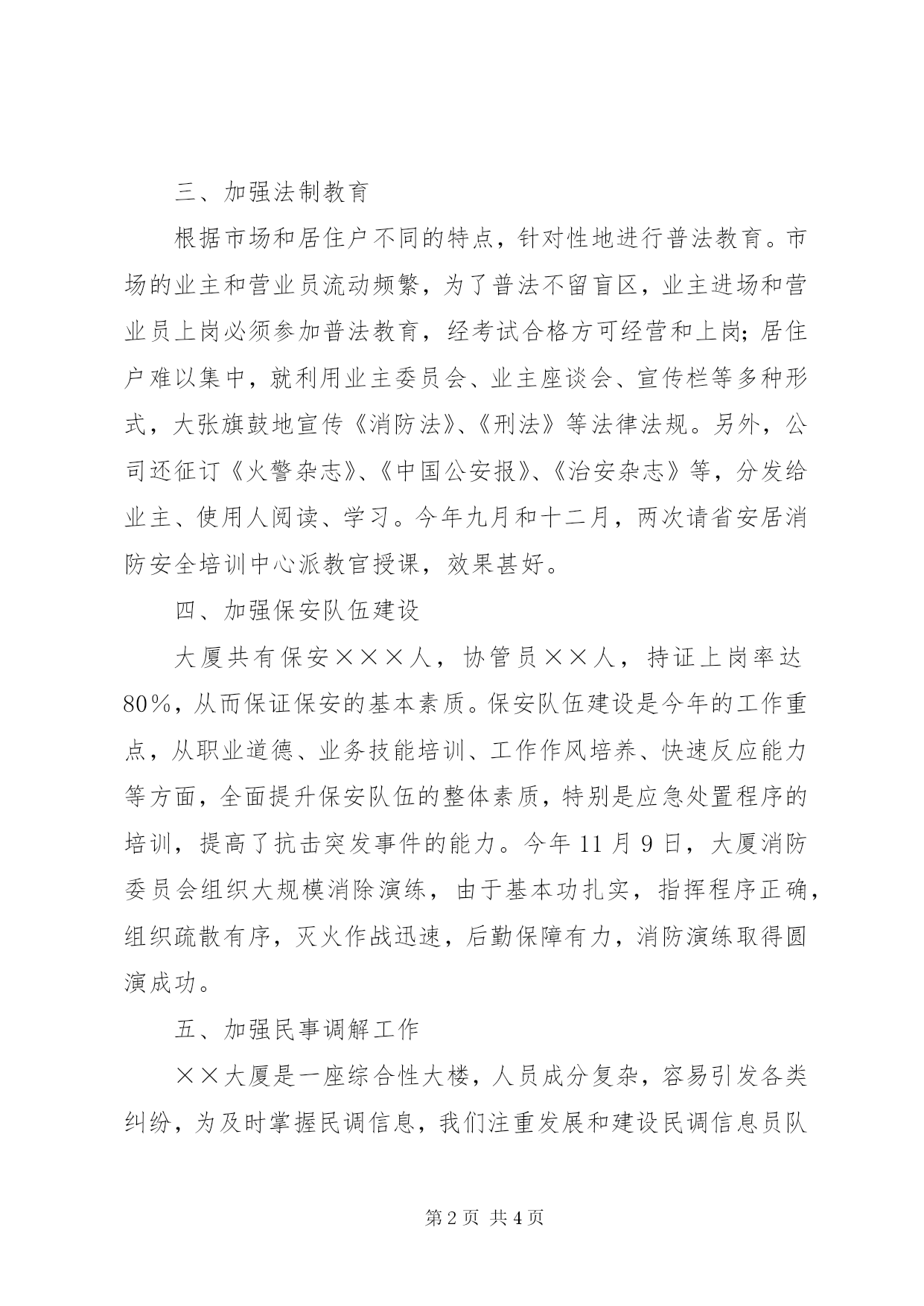 三、加强法制教育

根据市场和居住户不同的特点，针对性地进行普法教育。市场的业主和营业员流动频繁，为了普法不留盲区，业主进场和营业员上岗必须参加普法教育，经考试合格方可经营和上岗；居住户难以集中，就利用业主委员会、业主座谈会、宣传栏等多种形式，大张旗鼓地宣传《消防法》、《刑法》等法律法规。另外，公司还征订《火警杂志》、《中国公安报》、《治安杂志》等，分发给业主、使用人阅读、学习。今年九月和十二月，两次请省安居消防安全培训中心派教官授课，效果甚好。

四、加强保安队伍建设

大厦共有保安×××人，协管员××人，持证上岗率达80%，从而保证保安的基本素质。保安队伍建设是今年的工作重点，从职业道德、业务技能培训、工作作风培养、快速反应能力等方面，全面提升保安队伍的整体素质，特别是应急处置程序的培训，提高了抗击突发事件的能力。今年11月9日，大厦消防委员会组织大规模消除演练，由于基本功扎实，指挥程序正确，组织疏散有序，灭火作战迅速，后勤保障有力，消防演练取得圆演成功。

五、加强民事调解工作

××大厦是一座综合性大楼，人员成分复杂，容易引发各类纠纷，为及时掌握民调信息，我们注重发展和建设民调信息员队

第2页 共4页